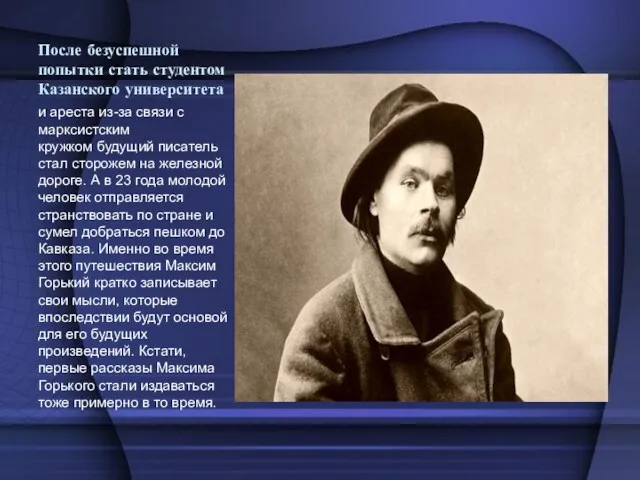 После безуспешной попытки стать студентом Казанского университета

и ареста из-за связи с марксистским кружком будущий писатель стал сторожем на железной дороге. А в 23 года молодой человек отправляется странствовать по стране и сумел добраться пешком до Кавказа. Именно во время этого путешествия Максим Горький кратко записывает свои мысли, которые впоследствии будут основой для его будущих произведений. Кстати, первые рассказы Максима Горького стали издаваться тоже примерно в то время.